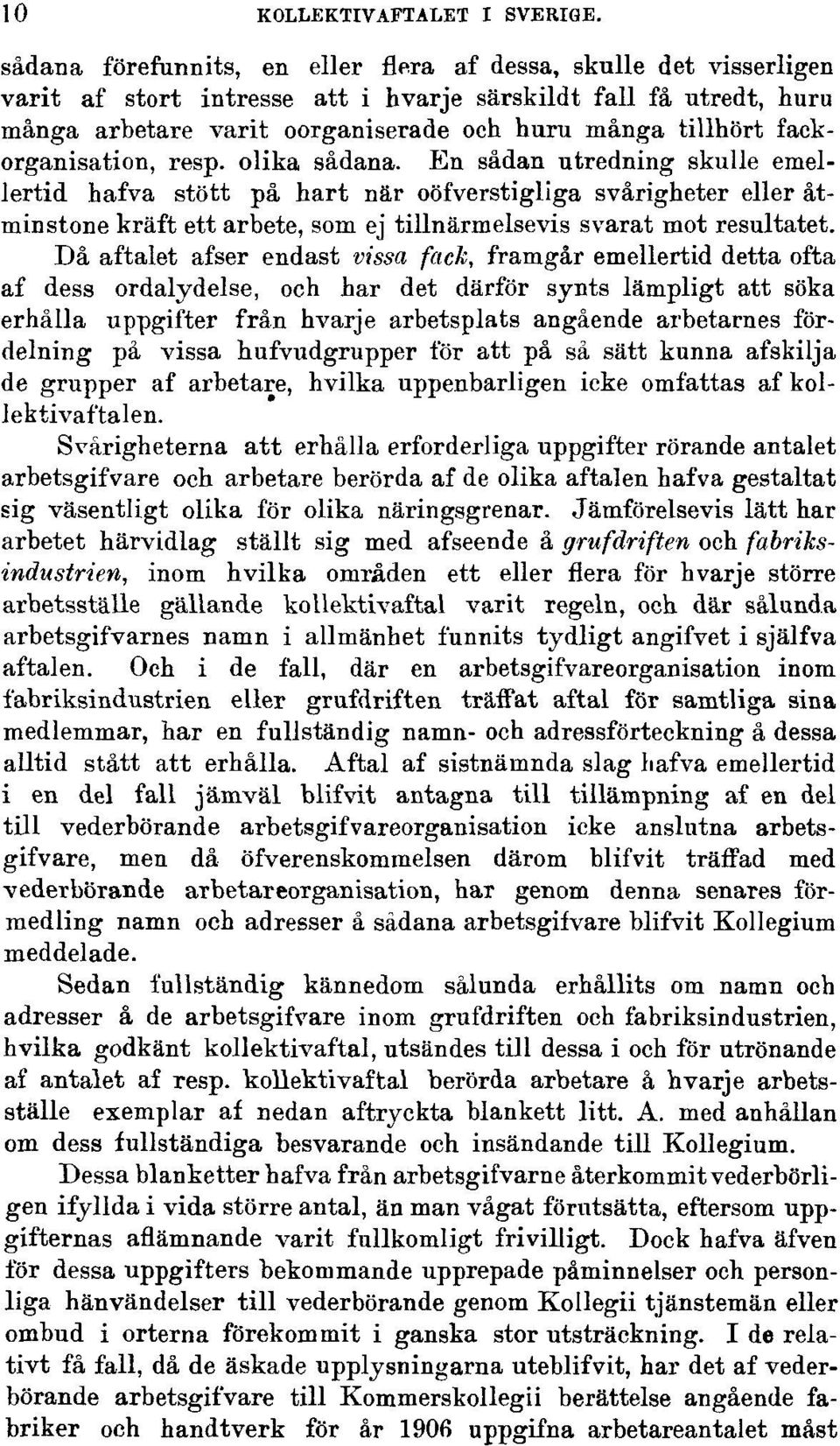 10 KOLLEKTIVAFTALET I SVERIGE.

sådana förefunnits, en eller flera af dessa, skulle det visserligen varit af stort intresse att i hvarje särskildt fall få utredt, huru många arbetare varit oorganiserade och huru många tillhört fackorganisation, resp. olika sådana. En sådan utredning skulle emellertid hafva stött på hart när oöfverstigliga svårigheter eller åtminstone kräft ett arbete, som ej tillnärmelsevis svarat mot resultatet.

Då aftalet afser endast vissa fack, framgår emellertid detta ofta af dess ordalydelse, och har det därför synts lämpligt att söka erhålla uppgifter från hvarje arbetsplats angående arbetarnes fördelning på vissa hufvudgrupper för att på så sätt kunna afskilja de grupper af arbetare, hvilka uppenbarligen icke omfattas af kollektivaftalen.

Svårigheterna att erhålla erforderliga uppgifter rörande antalet arbetsgifvare och arbetare berörda af de olika aftalen hafva gestaltat sig väsentligt olika för olika näringsgrenar. Jämförelsevis lätt har arbetet härvidlag ställt sig med afseende å grufdriften och fabriksindustrien, inom hvilka områden ett eller flera för hvarje större arbetsställe gällande kollektivaftal varit regeln, och där sålunda arbetsgifvarnes namn i allmänhet funnits tydligt angifvet i själfva aftalen. Och i de fall, där en arbetsgifvareorganisation inom fabriksindustrien eller grufdriften träffat aftal för samtliga sina medlemmar, har en fullständig namn- och adressförteckning å dessa alltid stått att erhålla. Aftal af sistnämnda slag hafva emellertid i en del fall jämväl blifvit antagna till tillämpning af en del till vederbörande arbetsgifvareorganisation icke anslutna arbetsgifvare, men då öfverenskommelsen därom blifvit träffad med vederbörande arbetareorganisation, har genom denna senares förmedling namn och adresser å sådana arbetsgifvare blifvit Kollegium meddelade.

Sedan fullständig kännedom sålunda erhållits om namn och adresser å de arbetsgifvare inom grufdriften och fabriksindustrien, hvilka godkänt kollektivaftal, utsändes till dessa i och för utrönande af antalet af resp. kollektivaftal berörda arbetare å hvarje arbetsställe exemplar af nedan aftryckta blankett litt. A. med anhållan om dess fullständiga besvarande och insändande till Kollegium.

Dessa blanketter hafva från arbetsgifvarne återkommit vederbörligen ifyllda i vida större antal, än man vågat förutsätta, eftersom uppgifternas aflämnande varit fullkomligt frivilligt. Dock hafva äfven för dessa uppgifters bekommande upprepade påminnelser och personliga hänvändelser till vederbörande genom Kollegii tjänstemän eller ombud i orterna förekommit i ganska stor utsträckning. I de relativt få fall, då de äskade upplysningarna uteblifvit, har det af vederbörande arbetsgifvare till Kommerskollegii berättelse angående fabriker och handtverk för år 1906 uppgifna arbetareantalet måst